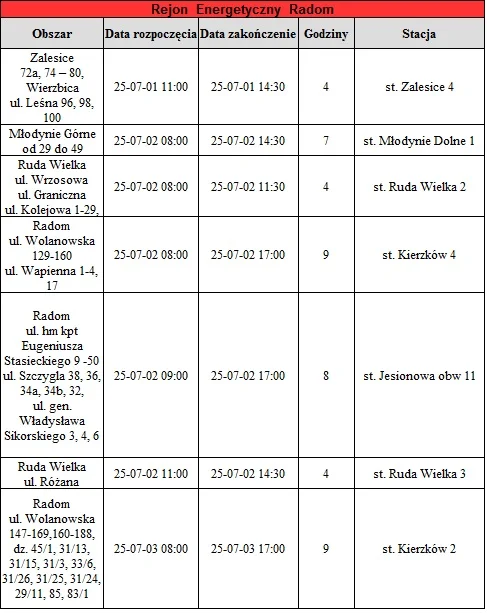 Rejon Energetyczny Radom

| Obszar | Data rozpoczęcia | Data zakończenie | Godziny | Stacja |
|---|---|---|---|---|
| Zalesice 72a, 74 – 80, Wierzbica ul. Leśna 96, 98, 100 | 25-07-01 11:00 | 25-07-01 14:30 | 4 | st. Zalesice 4 |
| Młodynie Górne od 29 do 49 | 25-07-02 08:00 | 25-07-02 14:30 | 7 | st. Młodynie Dolne 1 |
| Ruda Wielka ul. Wrzosowa ul. Graniczna ul. Kolejowa 1-29, | 25-07-02 08:00 | 25-07-02 11:30 | 4 | st. Ruda Wielka 2 |
| Radom ul. Wolanowska 129-160 ul. Wapienna 1-4, 17 | 25-07-02 08:00 | 25-07-02 17:00 | 9 | st. Kierzków 4 |
| Radom ul. hm kpt Eugeniusza Stasieckiego 9 -50 ul. Szczygla 38, 36, 34a, 34b, 32, ul. gen. Władysława Sikorskiego 3, 4, 6 | 25-07-02 09:00 | 25-07-02 17:00 | 8 | st. Jesionowa obw 11 |
| Ruda Wielka ul. Różana | 25-07-02 11:00 | 25-07-02 14:30 | 4 | st. Ruda Wielka 3 |
| Radom ul. Wolanowska 147-169,160-188, dz. 45/1, 31/13, 31/15, 31/3, 33/6, 31/26, 31/25, 31/24, 29/11, 85, 83/1 | 25-07-03 08:00 | 25-07-03 17:00 | 9 | st. Kierzków 2 |